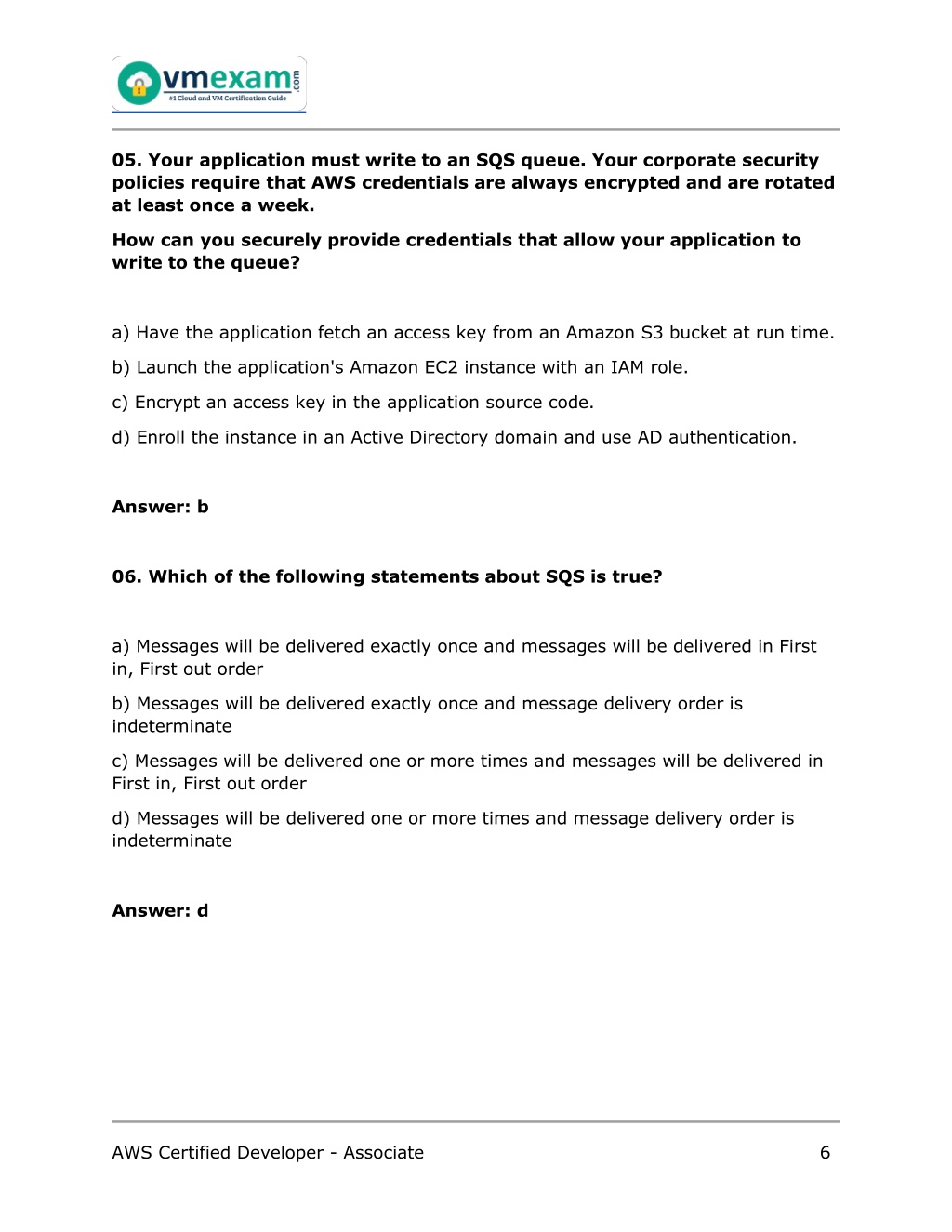 vmexam.com
#1 Cloud and VM Certification Guide

05. Your application must write to an SQS queue. Your corporate security policies require that AWS credentials are always encrypted and are rotated at least once a week.

How can you securely provide credentials that allow your application to write to the queue?

a) Have the application fetch an access key from an Amazon S3 bucket at run time.

b) Launch the application's Amazon EC2 instance with an IAM role.

c) Encrypt an access key in the application source code.

d) Enroll the instance in an Active Directory domain and use AD authentication.

Answer: b

06. Which of the following statements about SQS is true?

a) Messages will be delivered exactly once and messages will be delivered in First in, First out order

b) Messages will be delivered exactly once and message delivery order is indeterminate

c) Messages will be delivered one or more times and messages will be delivered in First in, First out order

d) Messages will be delivered one or more times and message delivery order is indeterminate

Answer: d

AWS Certified Developer - Associate 6